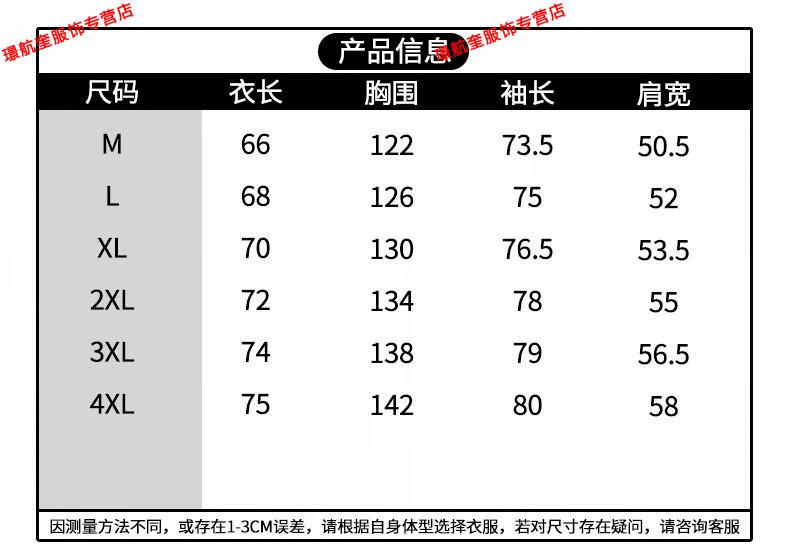 产品信息

| 尺码 | 衣长 | 胸围 | 袖长 | 肩宽 |
|---|---|---|---|---|
| M | 66 | 122 | 73.5 | 50.5 |
| L | 68 | 126 | 75 | 52 |
| XL | 70 | 130 | 76.5 | 53.5 |
| 2XL | 72 | 134 | 78 | 55 |
| 3XL | 74 | 138 | 79 | 56.5 |
| 4XL | 75 | 142 | 80 | 58 |

因测量方法不同，或存在1-3CM误差，请根据自身体型选择衣服，若对尺寸存在疑问，请咨询客服

璟航奎服饰专营店